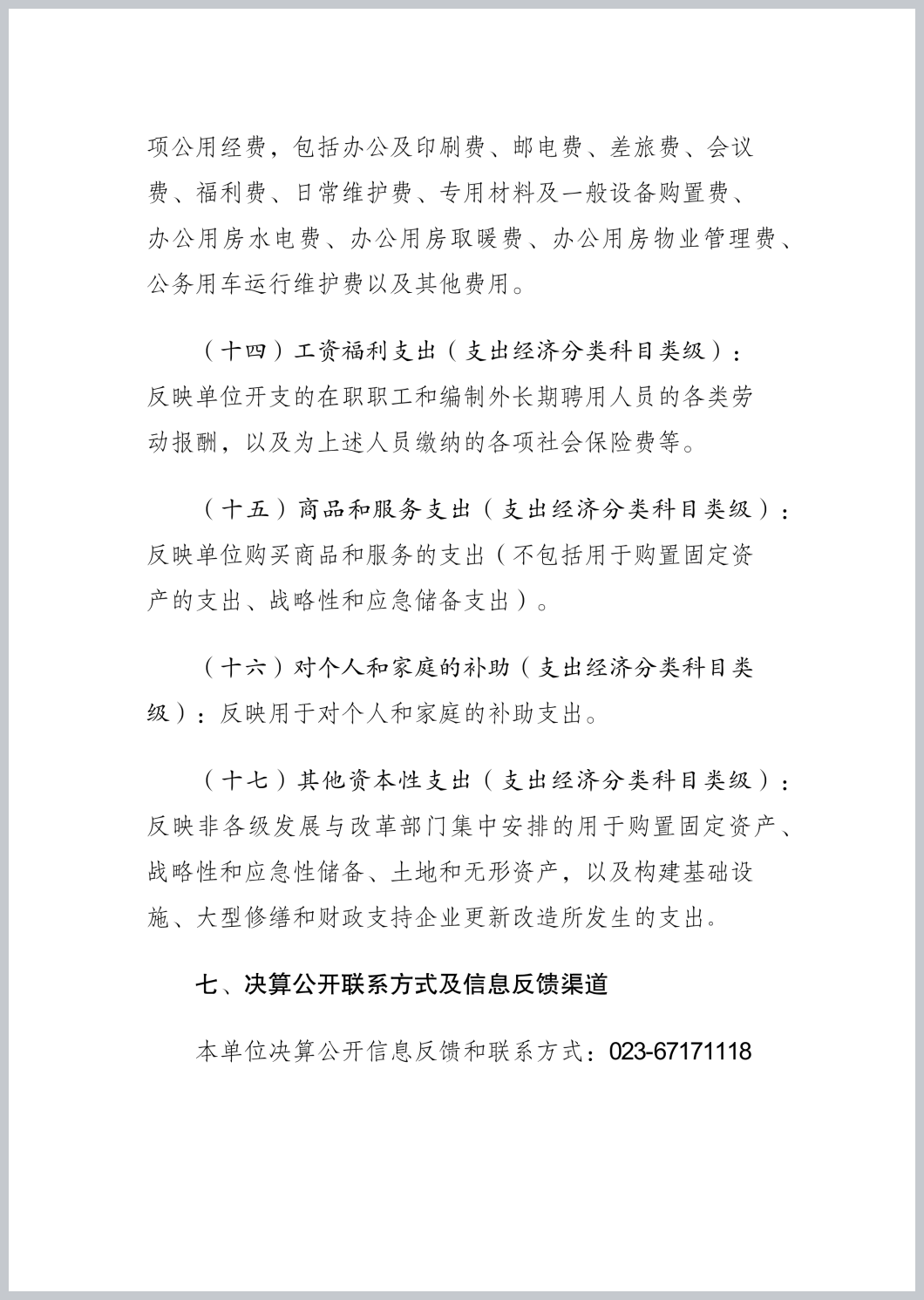 项公用经费，包括办公及印刷费、邮电费、差旅费、会议费、福利费、日常维护费、专用材料及一般设备购置费、办公用房水电费、办公用房取暖费、办公用房物业管理费、公务用车运行维护费以及其他费用。

（十四）工资福利支出（支出经济分类科目类级）：反映单位开支的在职职工和编制外长期聘用人员的各类劳动报酬，以及为上述人员缴纳的各项社会保险费等。

（十五）商品和服务支出（支出经济分类科目类级）：反映单位购买商品和服务的支出（不包括用于购置固定资产的支出、战略性和应急储备支出）。

（十六）对个人和家庭的补助（支出经济分类科目类级）：反映用于对个人和家庭的补助支出。

（十七）其他资本性支出（支出经济分类科目类级）：反映非各级发展与改革部门集中安排的用于购置固定资产、战略性和应急性储备、土地和无形资产，以及构建基础设施、大型修缮和财政支持企业更新改造所发生的支出。

七、决算公开联系方式及信息反馈渠道

本单位决算公开信息反馈和联系方式：023-67171118